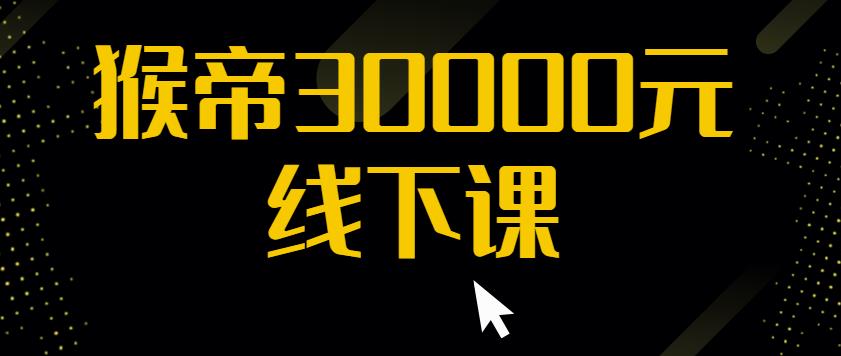 猴帝30000元
线下课